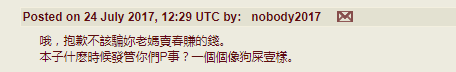 Posted on 24 July 2017, 12:29 UTC by: nobody2017

哦，抱歉不該騙妳老媽賣春賺的錢。
本子什麼時候發管你們P事？一個個像狗屎壹樣。